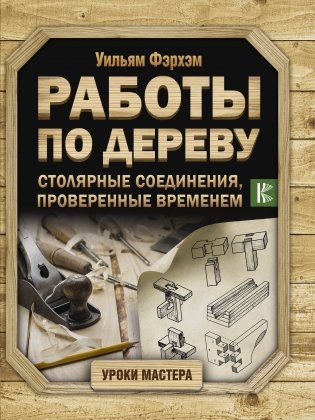 Уильям Фэрхэм

РАБОТЫ ПО ДЕРЕВУ

СТОЛЯРНЫЕ СОЕДИНЕНИЯ, ПРОВЕРЕННЫЕ ВРЕМЕНЕМ

К

УРОКИ МАСТЕРА